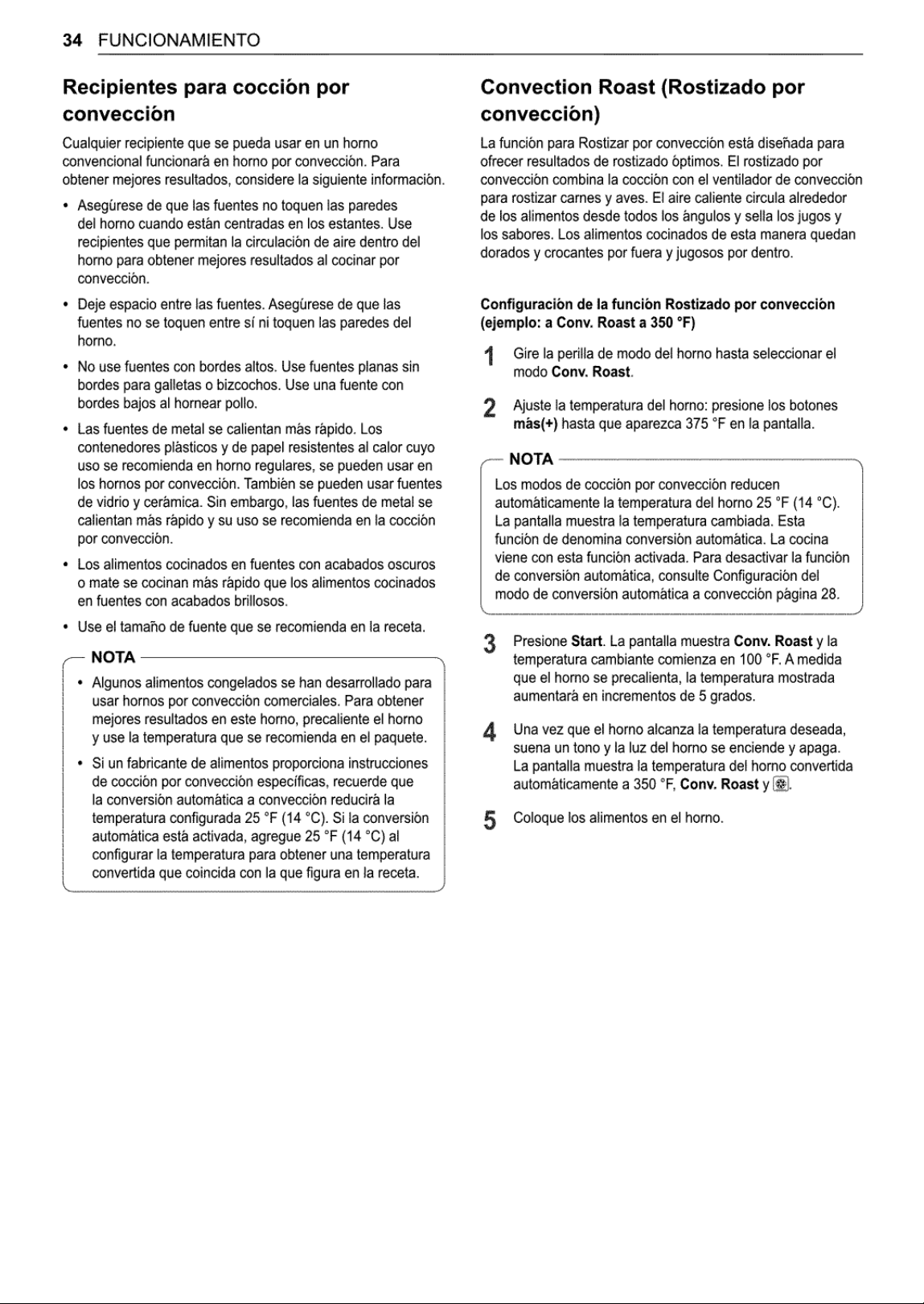 34 FUNCIONAMIENTO

Recipientes para cocción por convección

Cualquier recipiente que se pueda usar en un horno convencional funcionará en horno por convección. Para obtener mejores resultados, considere la siguiente información.

• Asegúrese de que las fuentes no toquen las paredes del horno cuando están centradas en los estantes. Use recipientes que permitan la circulación de aire dentro del horno para obtener mejores resultados al cocinar por convección.

• Deje espacio entre las fuentes. Asegúrese de que las fuentes no se toquen entre sí ni toquen las paredes del horno.

• No use fuentes con bordes altos. Use fuentes planas sin bordes para galletas o bizcochos. Use una fuente con bordes bajos al hornear pollo.

• Las fuentes de metal se calientan más rápido. Los contenedores plásticos y de papel resistentes al calor cuyo uso se recomienda en horno regulares, se pueden usar en los hornos por convección. También se pueden usar fuentes de vidrio y cerámica. Sin embargo, las fuentes de metal se calientan más rápido y su uso se recomienda en la cocción por convección.

• Los alimentos cocinados en fuentes con acabados oscuros o mate se cocinan más rápido que los alimentos cocinados en fuentes con acabados brillosos.

• Use el tamaño de fuente que se recomienda en la receta.

NOTA

• Algunos alimentos congelados se han desarrollado para usar hornos por convección comerciales. Para obtener mejores resultados en este horno, precaliente el horno y use la temperatura que se recomienda en el paquete.

• Si un fabricante de alimentos proporciona instrucciones de cocción por convección específicas, recuerde que la conversión automática a convección reducirá la temperatura configurada 25 °F (14 °C). Si la conversión automática está activada, agregue 25 °F (14 °C) al configurar la temperatura para obtener una temperatura convertida que coincida con la que figura en la receta.

Convection Roast (Rostizado por convección)

La función para Rostizar por convección está diseñada para ofrecer resultados de rostizado óptimos. El rostizado por convección combina la cocción con el ventilador de convección para rostizar carnes y aves. El aire caliente circula alrededor de los alimentos desde todos los ángulos y sella los jugos y los sabores. Los alimentos cocinados de esta manera quedan dorados y crocantes por fuera y jugosos por dentro.

Configuración de la función Rostizado por convección (ejemplo: a Conv. Roast a 350 °F)

1 Gire la perilla de modo del horno hasta seleccionar el modo Conv. Roast.

2 Ajuste la temperatura del horno: presione los botones más(+) hasta que aparezca 375 °F en la pantalla.

NOTA

Los modos de cocción por convección reducen automáticamente la temperatura del horno 25 °F (14 °C). La pantalla muestra la temperatura cambiada. Esta función de denomina conversión automática. La cocina viene con esta función activada. Para desactivar la función de conversión automática, consulte Configuración del modo de conversión automática a convección página 28.

3 Presione Start. La pantalla muestra Conv. Roast y la temperatura cambiante comienza en 100 °F. A medida que el horno se precalienta, la temperatura mostrada aumentará en incrementos de 5 grados.

4 Una vez que el horno alcanza la temperatura deseada, suena un tono y la luz del horno se enciende y apaga. La pantalla muestra la temperatura del horno convertida automáticamente a 350 °F, Conv. Roast y .

5 Coloque los alimentos en el horno.